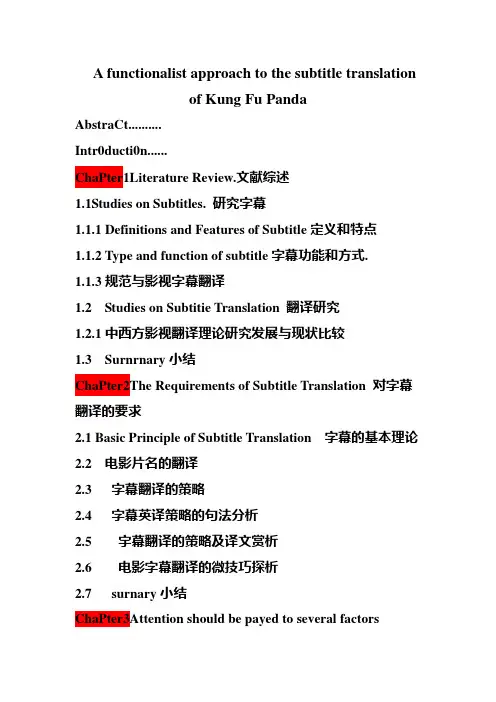 A functionalist approach to the subtitle translation of Kung Fu Panda

AbstraCt..........

Intr0ducti0n......

ChaPter1Literature Review.文献综述

1.1Studies on Subtitles. 研究字幕

1.1.1 Definitions and Features of Subtitle 定义和特点

1.1.2 Type and function of subtitle 字幕功能和方式.

1.1.3 规范与影视字幕翻译

1.2 Studies on Subtitie Translation 翻译研究

1.2.1 中西方影视翻译理论研究发展与现状比较

1.3 Surnrnary 小结

ChaPter2The Requirements of Subtitle Translation 对字幕翻译的要求

2.1 Basic Principle of Subtitle Translation 字幕的基本理论

2.2 电影片名的翻译

2.3 字幕翻译的策略

2.4 字幕英译策略的句法分析

2.5 字幕翻译的策略及译文赏析

2.6 电影字幕翻译的微技巧探析

2.7 surnary 小结

ChaPter3Attention should be payed to several factors